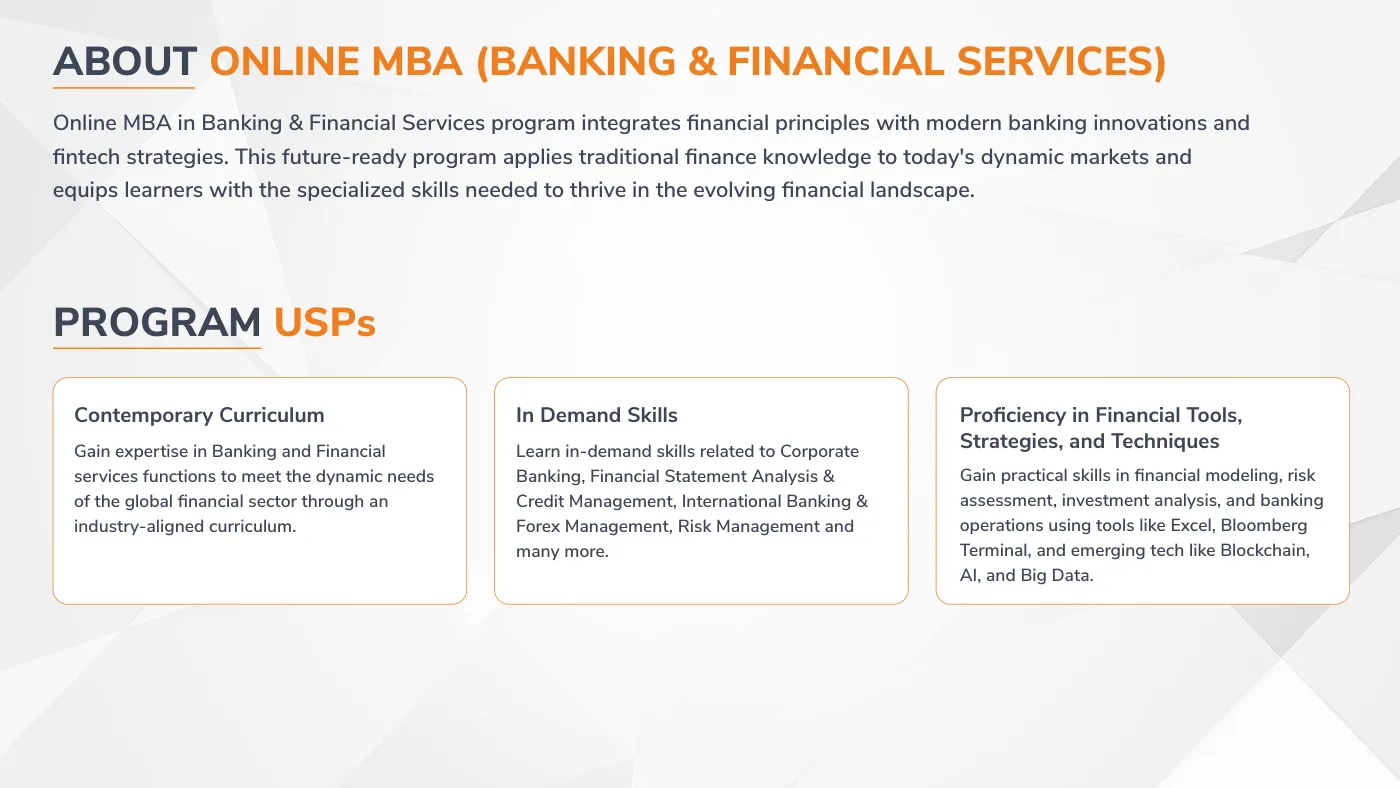 ABOUT ONLINE MBA (BANKING & FINANCIAL SERVICES)

Online MBA in Banking & Financial Services program integrates financial principles with modern banking innovations and fintech strategies. This future-ready program applies traditional finance knowledge to today's dynamic markets and equips learners with the specialized skills needed to thrive in the evolving financial landscape.

PROGRAM USPs

Contemporary Curriculum

Gain expertise in Banking and Financial services functions to meet the dynamic needs of the global financial sector through an industry-aligned curriculum.

In Demand Skills

Learn in-demand skills related to Corporate Banking, Financial Statement Analysis & Credit Management, International Banking & Forex Management, Risk Management and many more.

Proficiency in Financial Tools, Strategies, and Techniques

Gain practical skills in financial modeling, risk assessment, investment analysis, and banking operations using tools like Excel, Bloomberg Terminal, and emerging tech like Blockchain, AI, and Big Data.